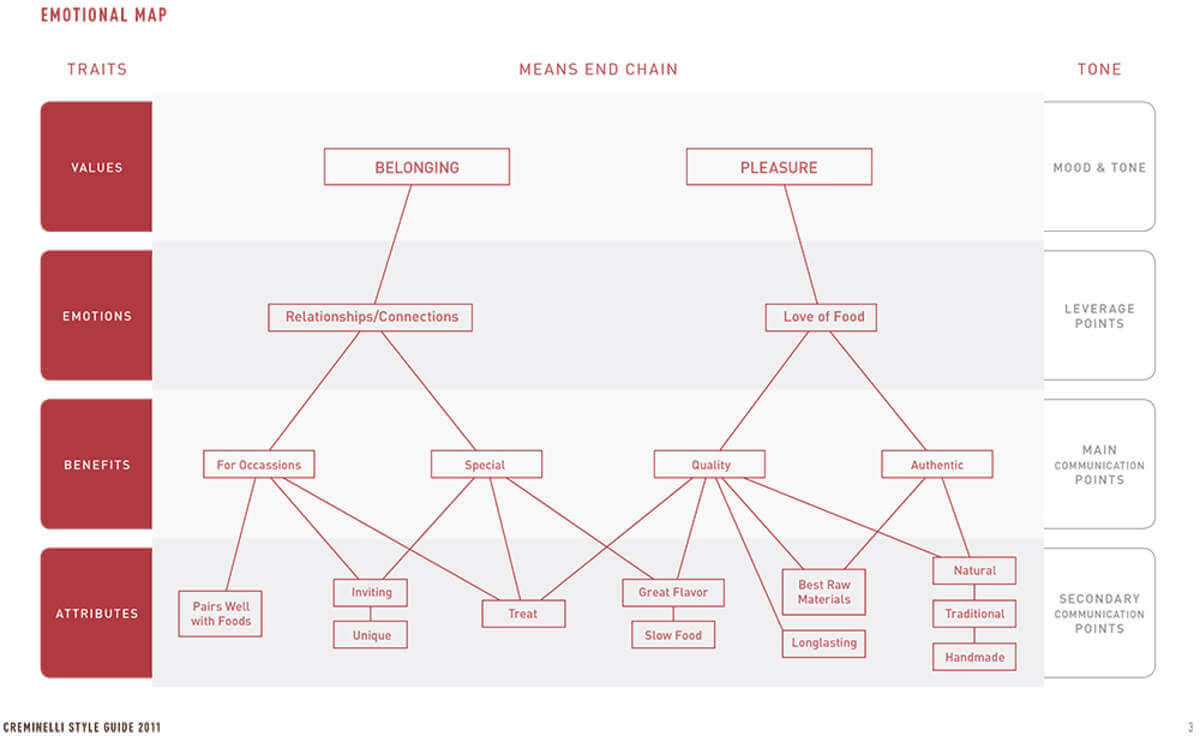 EMOTIONAL MAP

TRAITS

MEANS END CHAIN

TONE

VALUES

BELONGING

PLEASURE

MOOD & TONE

EMOTIONS

Relationships/Connections

Love of Food

LEVERAGE POINTS

BENEFITS

For Occassions

Special

Quality

Authentic

MAIN COMMUNICATION POINTS

ATTRIBUTES

Pairs Well with Foods

Inviting

Unique

Treat

Great Flavor

Slow Food

Best Raw Materials

Longlasting

Natural

Traditional

Handmade

SECONDARY COMMUNICATION POINTS

CREMINELLI STYLE GUIDE 2011

3